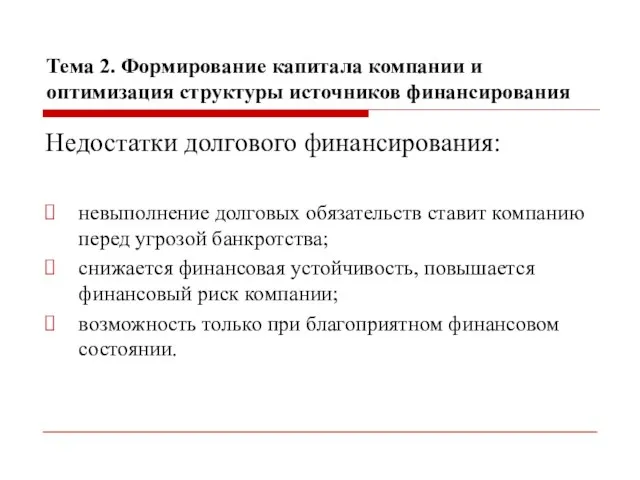 Тема 2. Формирование капитала компании и оптимизация структуры источников финансирования

Недостатки долгового финансирования:

невыполнение долговых обязательств ставит компанию перед угрозой банкротства;

снижается финансовая устойчивость, повышается финансовый риск компании;

возможность только при благоприятном финансовом состоянии.